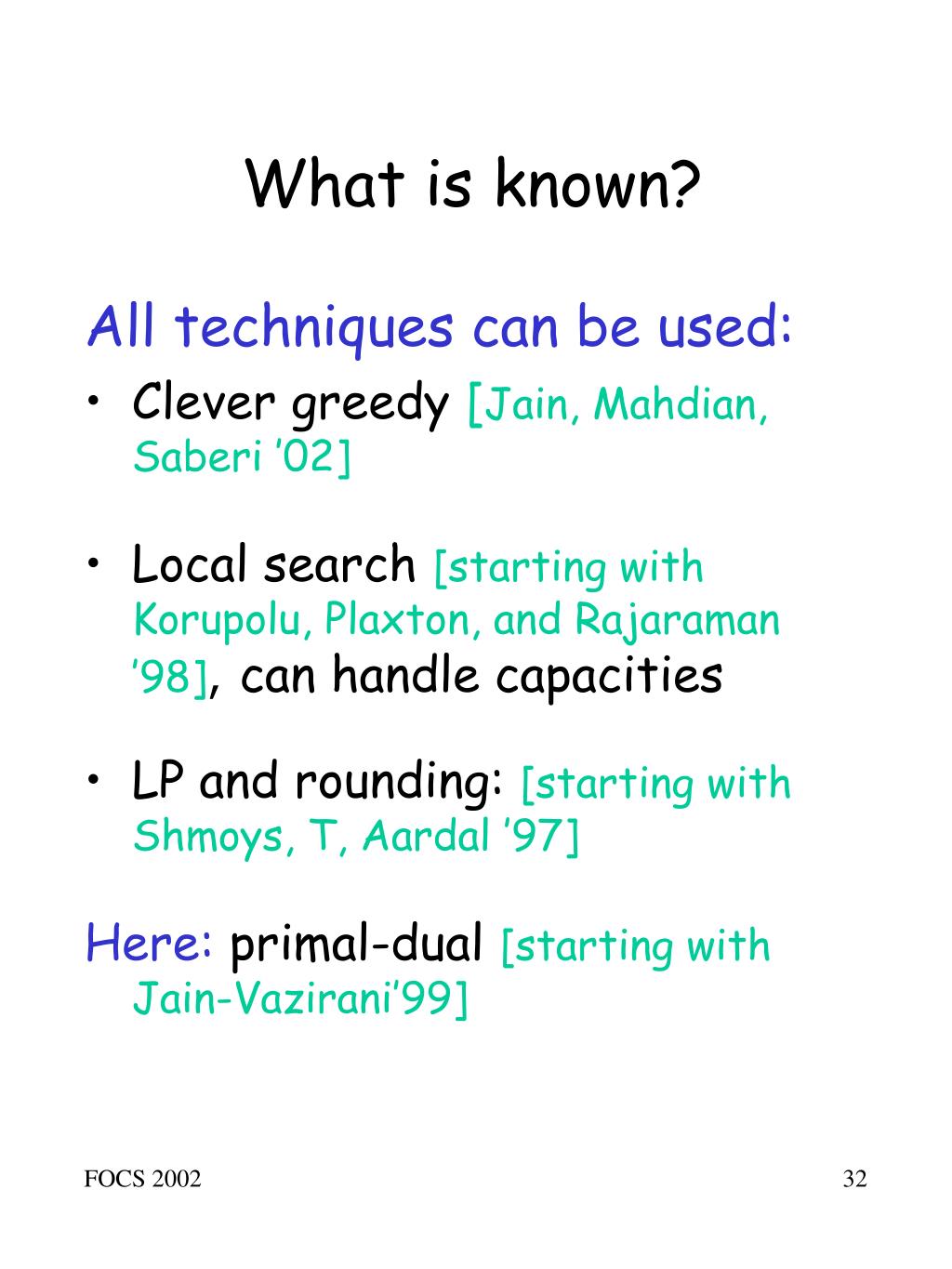 What is known?

All techniques can be used:

• Clever greedy [Jain, Mahdian, Saberi '02]

• Local search [starting with Korupolu, Plaxton, and Rajaraman '98], can handle capacities

• LP and rounding: [starting with Shmoys, T, Aardal '97]

Here: primal-dual [starting with Jain-Vazirani'99]

FOCS 2002

32